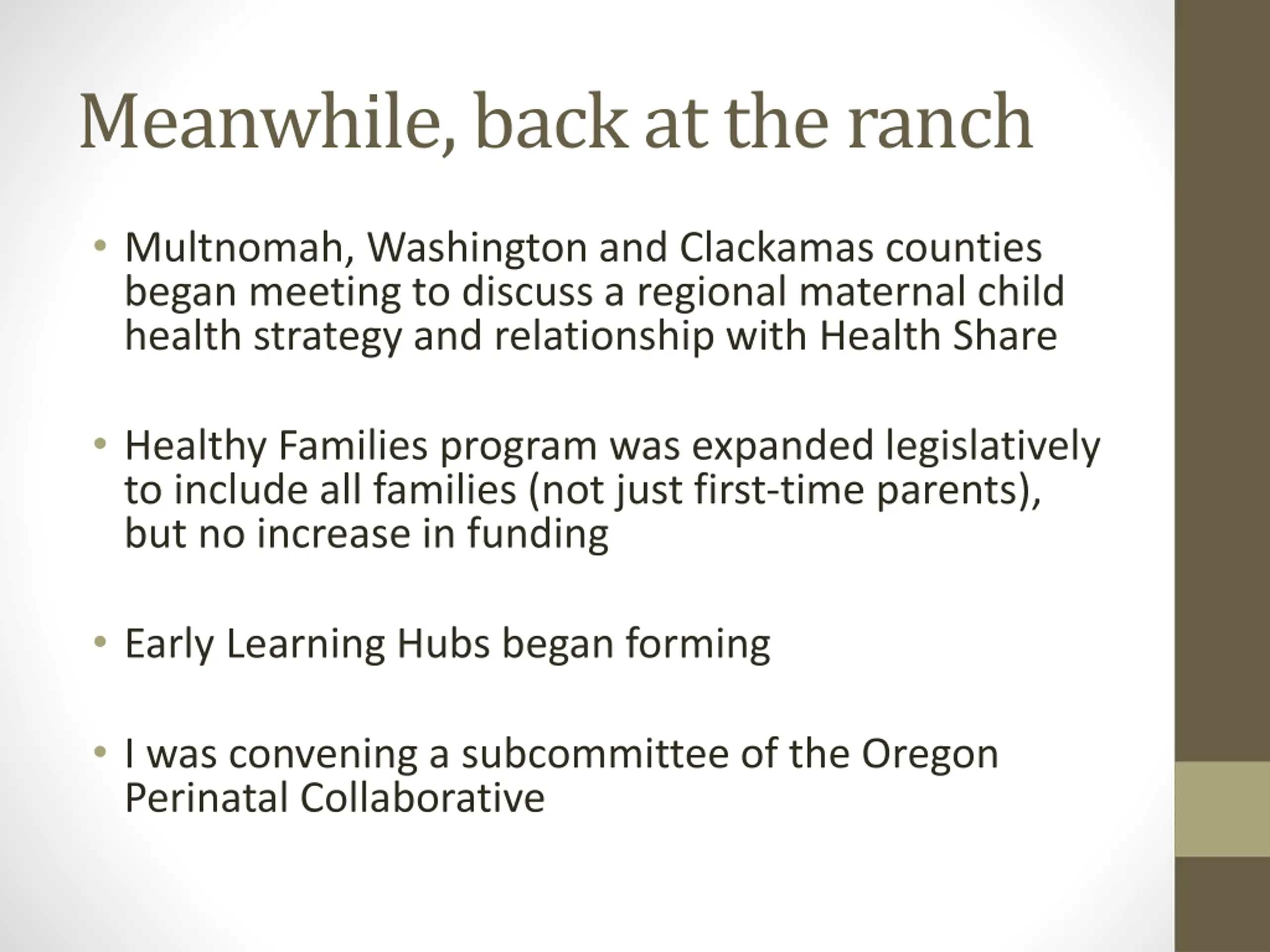 Meanwhile, back at the ranch

• Multnomah, Washington and Clackamas counties began meeting to discuss a regional maternal child health strategy and relationship with Health Share

• Healthy Families program was expanded legislatively to include all families (not just first-time parents), but no increase in funding

• Early Learning Hubs began forming

• I was convening a subcommittee of the Oregon Perinatal Collaborative